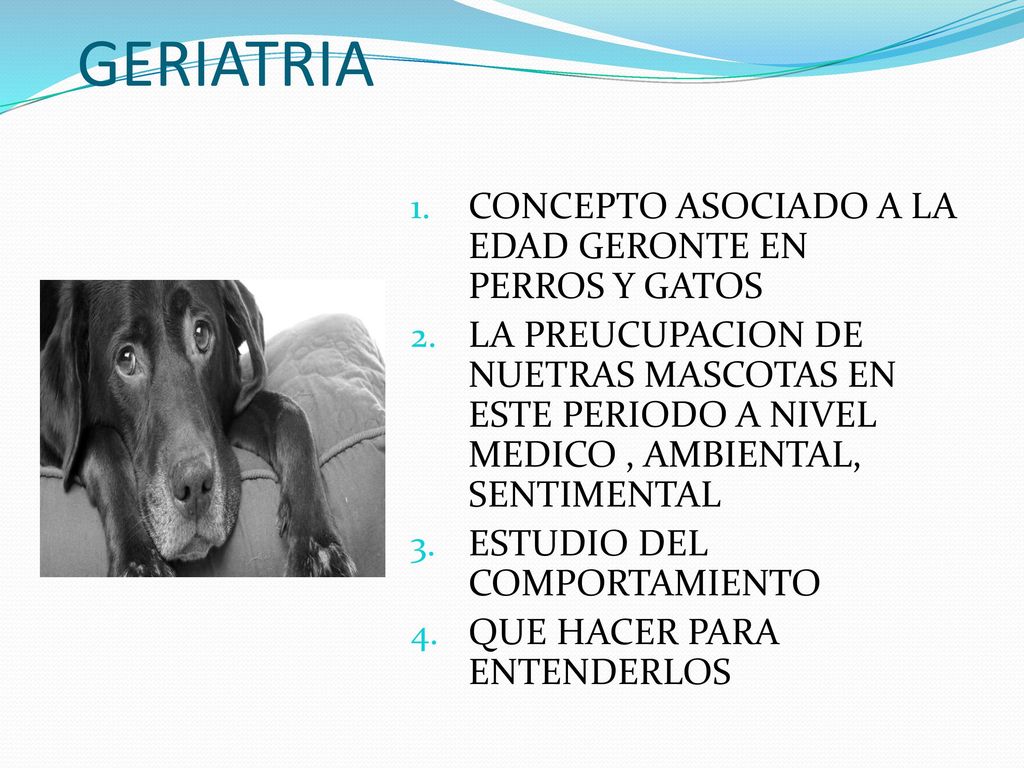 GERIATRIA

1. CONCEPTO ASOCIADO A LA EDAD GERONTE EN PERROS Y GATOS
2. LA PREUCUPACION DE NUETRAS MASCOTAS EN ESTE PERIODO A NIVEL MEDICO , AMBIENTAL, SENTIMENTAL
3. ESTUDIO DEL COMPORTAMIENTO
4. QUE HACER PARA ENTENDERLOS